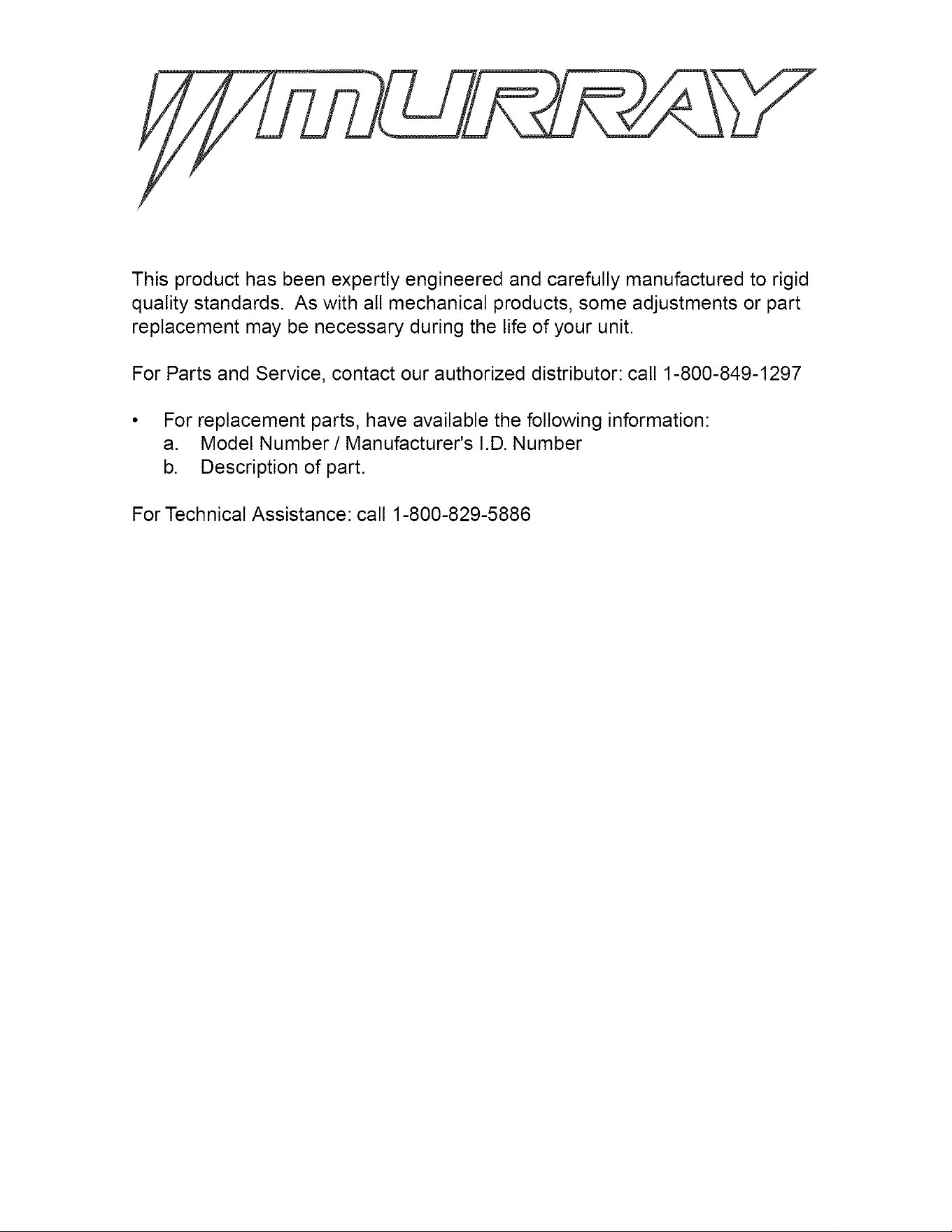 MURRAY

This product has been expertly engineered and carefully manufactured to rigid quality standards. As with all mechanical products, some adjustments or part replacement may be necessary during the life of your unit.

For Parts and Service, contact our authorized distributor: call 1-800-849-1297

• For replacement parts, have available the following information:
a. Model Number / Manufacturer's I.D. Number
b. Description of part.

For Technical Assistance: call 1-800-829-5886